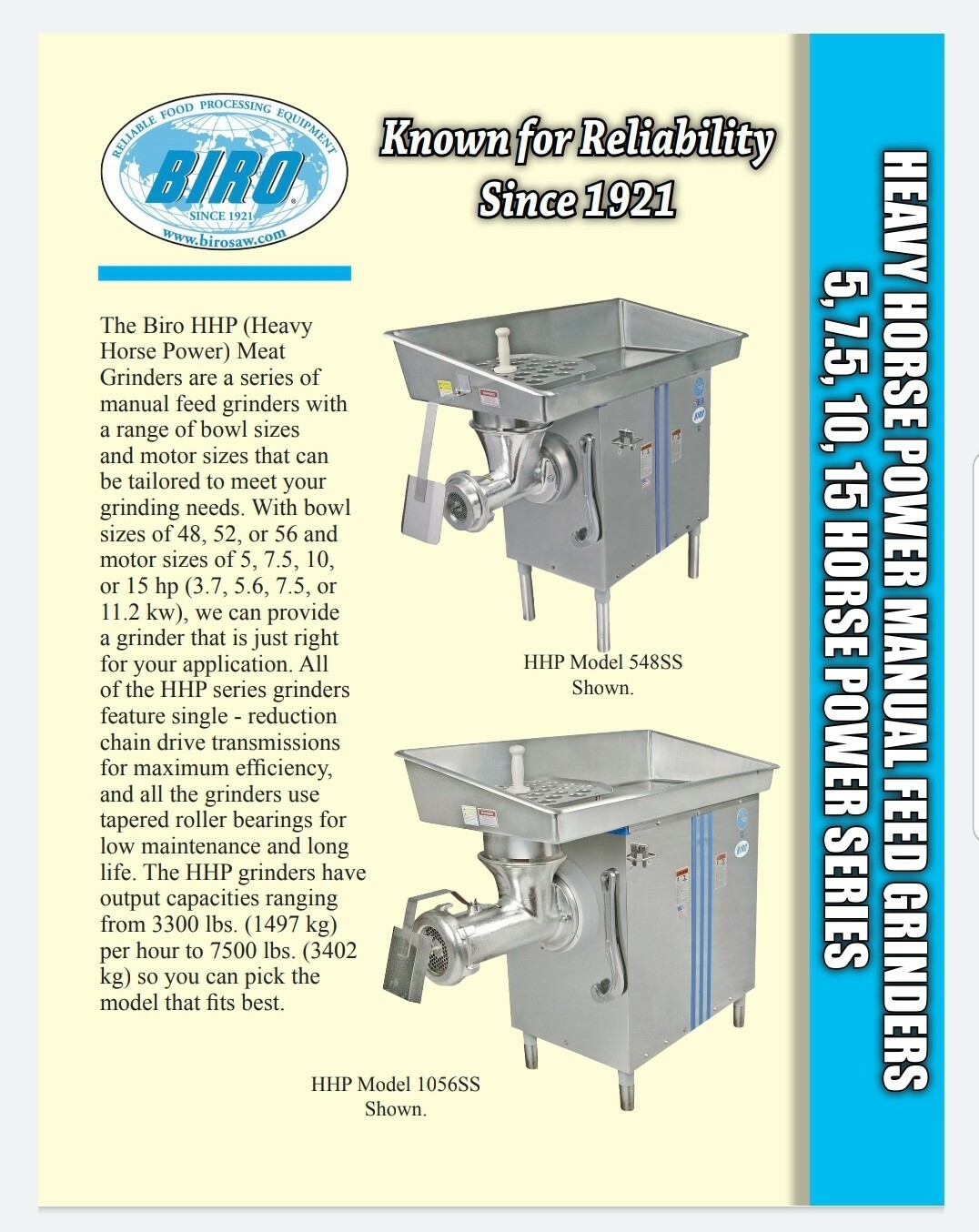 RELIABLE FOOD PROCESSING EQUIPMENT
BIRO
SINCE 1921
www.birosaw.com

Known for Reliability
Since 1921

The Biro HHP (Heavy Horse Power) Meat Grinders are a series of manual feed grinders with a range of bowl sizes and motor sizes that can be tailored to meet your grinding needs. With bowl sizes of 48, 52, or 56 and motor sizes of 5, 7.5, 10, or 15 hp (3.7, 5.6, 7.5, or 11.2 kw), we can provide a grinder that is just right for your application. All of the HHP series grinders feature single - reduction chain drive transmissions for maximum efficiency, and all the grinders use tapered roller bearings for low maintenance and long life. The HHP grinders have output capacities ranging from 3300 lbs. (1497 kg) per hour to 7500 lbs. (3402 kg) so you can pick the model that fits best.

HHP Model 548SS
Shown.

HHP Model 1056SS
Shown.

HEAVY HORSE POWER MANUAL FEED GRINDERS
5, 7.5, 10, 15 HORSE POWER SERIES